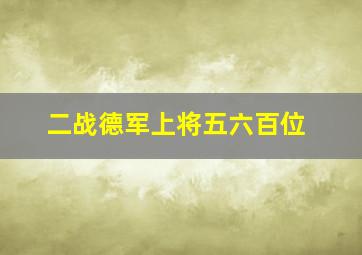 二战德军上将五六百位